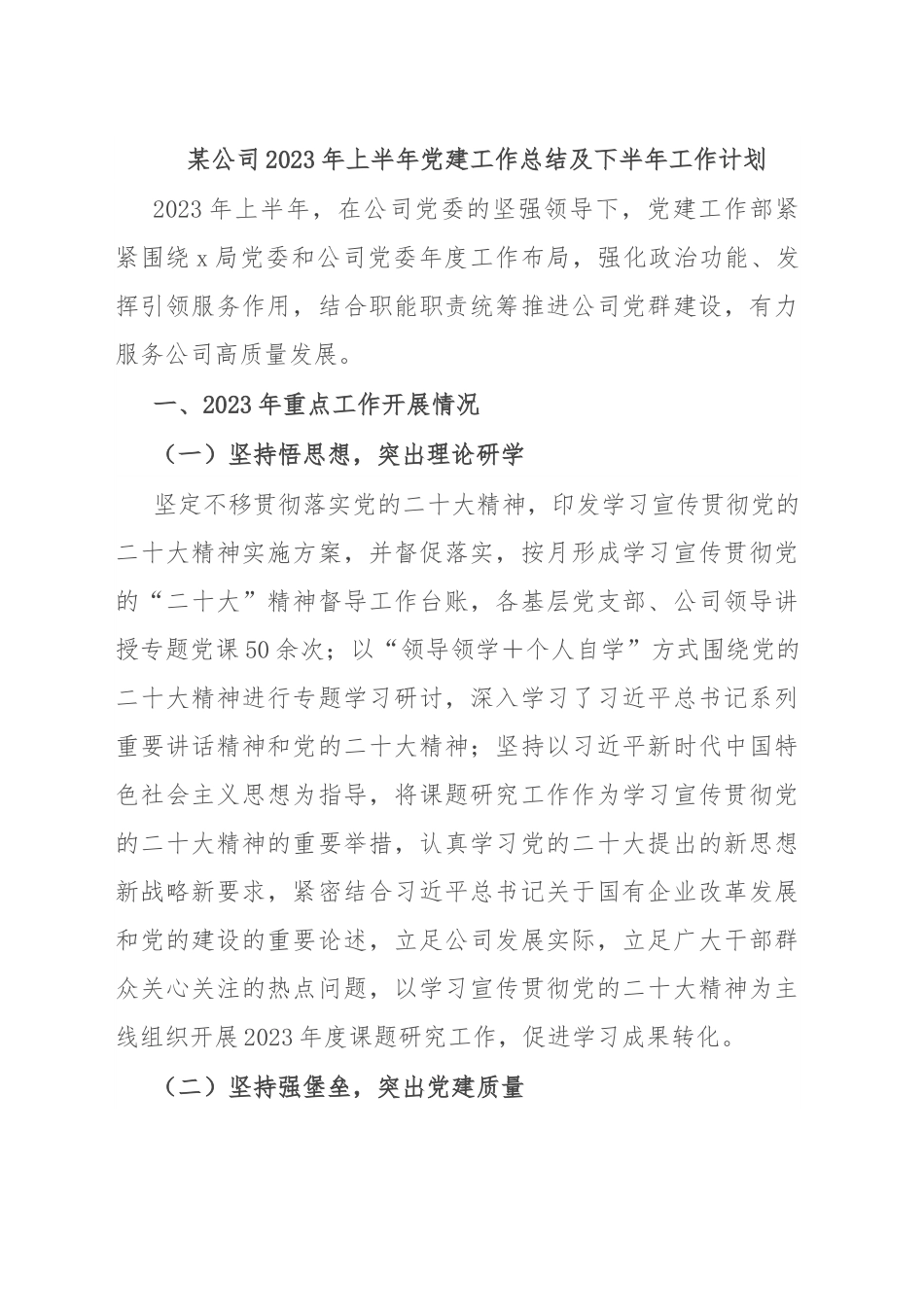 某公司2023年上半年党建工作总结及下半年工作计划

2023年上半年，在公司党委的坚强领导下，党建工作部紧紧围绕x局党委和公司党委年度工作布局，强化政治功能、发挥引领服务作用，结合职能职责统筹推进公司党群建设，有力服务公司高质量发展。

一、2023年重点工作开展情况

（一）坚持悟思想，突出理论研学

坚定不移贯彻落实党的二十大精神，印发学习宣传贯彻党的二十大精神实施方案，并督促落实，按月形成学习宣传贯彻党的“二十大”精神督导工作台账，各基层党支部、公司领导讲授专题党课50余次；以“领导领学+个人自学”方式围绕党的二十大精神进行专题学习研讨，深入学习了习近平总书记系列重要讲话精神和党的二十大精神；坚持以习近平新时代中国特色社会主义思想为指导，将课题研究工作作为学习宣传贯彻党的二十大精神的重要举措，认真学习党的二十大提出的新思想新战略新要求，紧密结合习近平总书记关于国有企业改革发展和党的建设的重要论述，立足公司发展实际，立足广大干部群众关心关注的热点问题，以学习宣传贯彻党的二十大精神为主线组织开展2023年度课题研究工作，促进学习成果转化。

（二）坚持强堡垒，突出党建质量